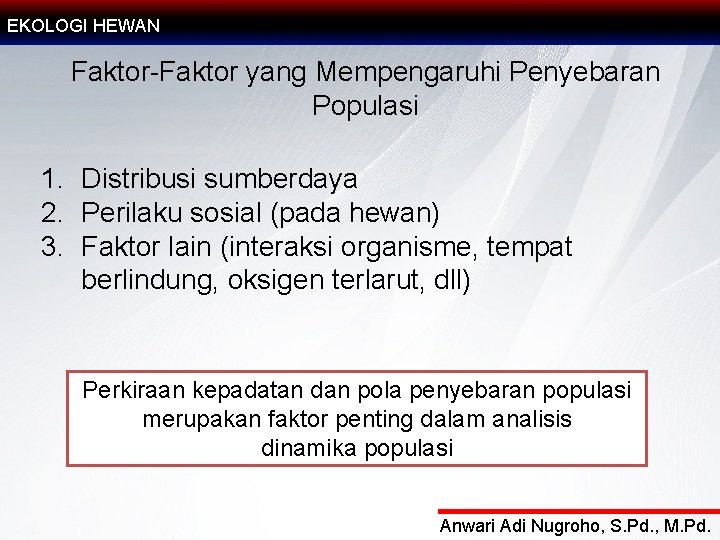 EKOLOGI HEWAN

Faktor-Faktor yang Mempengaruhi Penyebaran Populasi

1. Distribusi sumberdaya
2. Perilaku sosial (pada hewan)
3. Faktor lain (interaksi organisme, tempat berlindung, oksigen terlarut, dll)

Perkiraan kepadatan dan pola penyebaran populasi merupakan faktor penting dalam analisis dinamika populasi

Anwari Adi Nugroho, S.Pd., M.Pd.